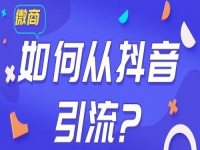 微商

如何从抖音引流？